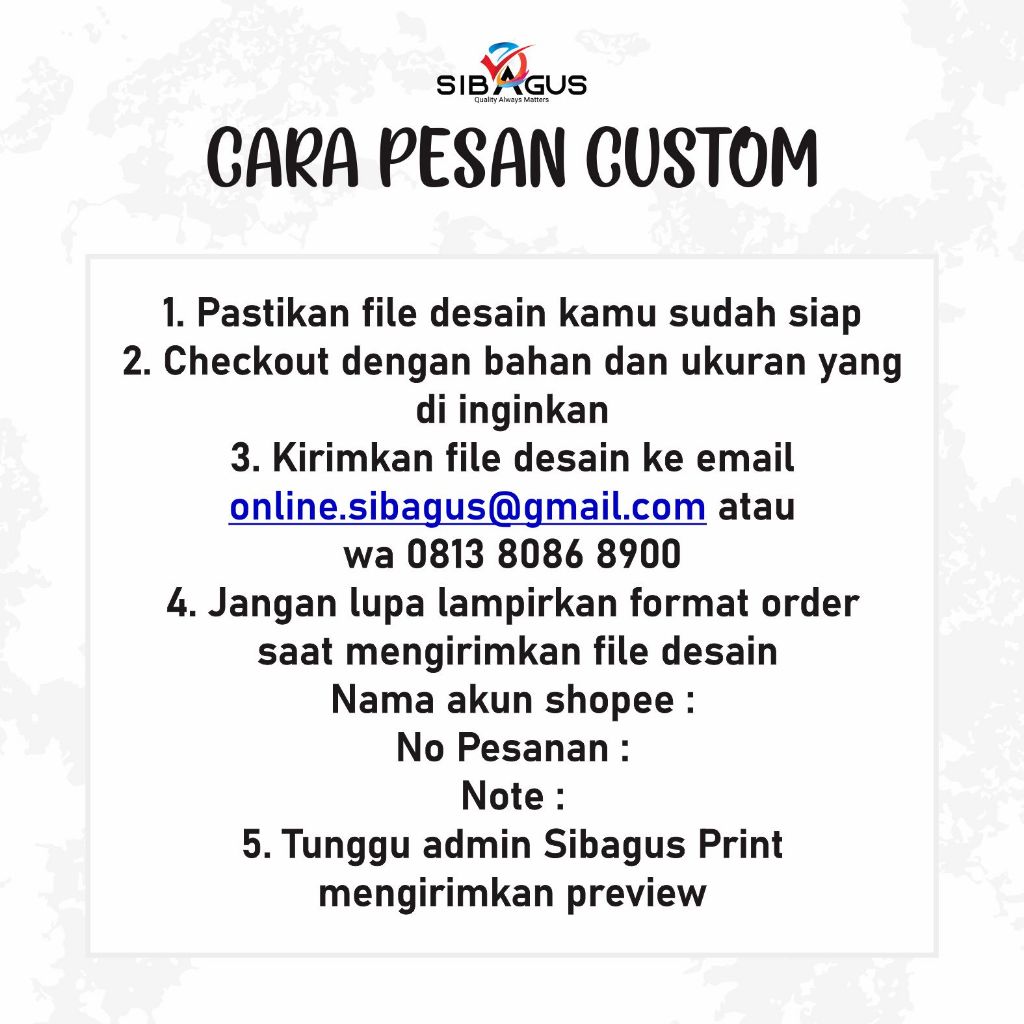 SIBAGUS
Quality Always Matters

CARA PESAN CUSTOM

1. Pastikan file desain kamu sudah siap
2. Checkout dengan bahan dan ukuran yang di inginkan
3. Kirimkan file desain ke email online.sibagus@gmail.com atau wa 0813 8086 8900
4. Jangan lupa lampirkan format order saat mengirimkan file desain
Nama akun shopee :
No Pesanan :
Note :
5. Tunggu admin Sibagus Print mengirimkan preview